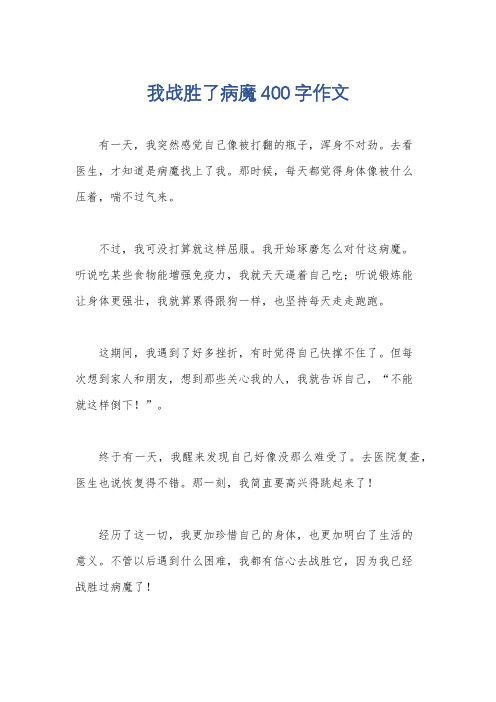 我战胜了病魔400字作文

有一天，我突然感觉自己像被打翻的瓶子，浑身不对劲。去看医生，才知道是病魔找上了我。那时候，每天都觉得身体像被什么压着，喘不过气来。

不过，我可没打算就这样屈服。我开始琢磨怎么对付这病魔。听说吃某些食物能增强免疫力，我就天天逼着自己吃；听说锻炼能让身体更强壮，我就算累得跟狗一样，也坚持每天走走跑跑。

这期间，我遇到了好多挫折，有时觉得自己快撑不住了。但每次想到家人和朋友，想到那些关心我的人，我就告诉自己，“不能就这样倒下！”。

终于有一天，我醒来发现自己好像没那么难受了。去医院复查，医生也说恢复得不错。那一刻，我简直要高兴得跳起来了！

经历了这一切，我更加珍惜自己的身体，也更加明白了生活的意义。不管以后遇到什么困难，我都有信心去战胜它，因为我已经战胜过病魔了！